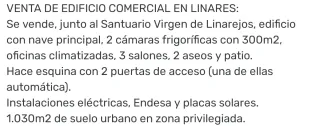 VENTA DE EDIFICIO COMERCIAL EN LINARES:
Se vende, junto al Santuario Virgen de Linarejos, edificio con nave principal, 2 cámaras frigoríficas con 300m2, oficinas climatizadas, 3 salones, 2 aseos y patio.
Hace esquina con 2 puertas de acceso (una de ellas automática).
Instalaciones eléctricas, Endesa y placas solares.
1.030m2 de suelo urbano en zona privilegiada.